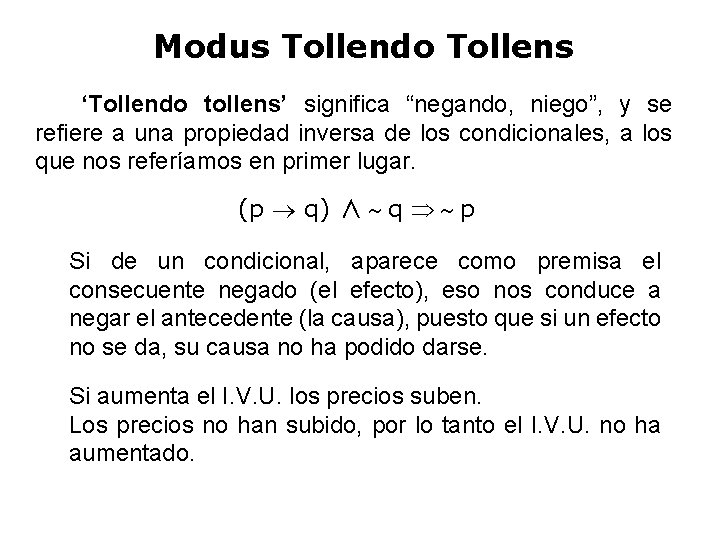 Modus Tollendo Tollens

'Tollendo tollens' significa "negando, niego", y se refiere a una propiedad inversa de los condicionales, a los que nos referíamos en primer lugar.

$(p \rightarrow q) \wedge \sim q \Rightarrow \sim p$

Si de un condicional, aparece como premisa el consecuente negado (el efecto), eso nos conduce a negar el antecedente (la causa), puesto que si un efecto no se da, su causa no ha podido darse.

Si aumenta el I.V.U. los precios suben.
Los precios no han subido, por lo tanto el I.V.U. no ha aumentado.